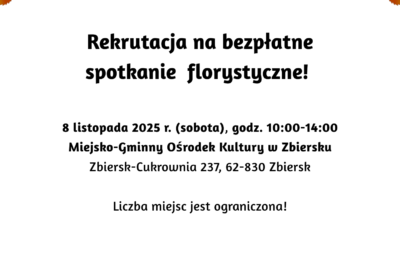 Rekrutacja na bezpłatne spotkanie florystyczne!

8 listopada 2025 r. (sobota), godz. 10:00-14:00
Miejsko-Gminny Ośrodek Kultury w Zbiersku
Zbiersk-Cukrownia 237, 62-830 Zbiersk

Liczba miejsc jest ograniczona!